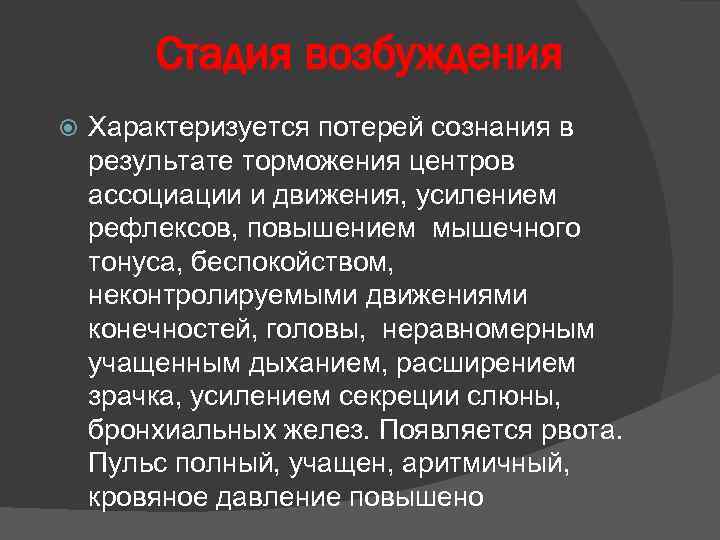 Стадия возбуждения

Характеризуется потерей сознания в результате торможения центров ассоциации и движения, усилением рефлексов, повышением мышечного тонуса, беспокойством, неконтролируемыми движениями конечностей, головы, неравномерным учащенным дыханием, расширением зрачка, усилением секреции слюны, бронхиальных желез. Появляется рвота. Пульс полный, учащен, аритмичный, кровяное давление повышено